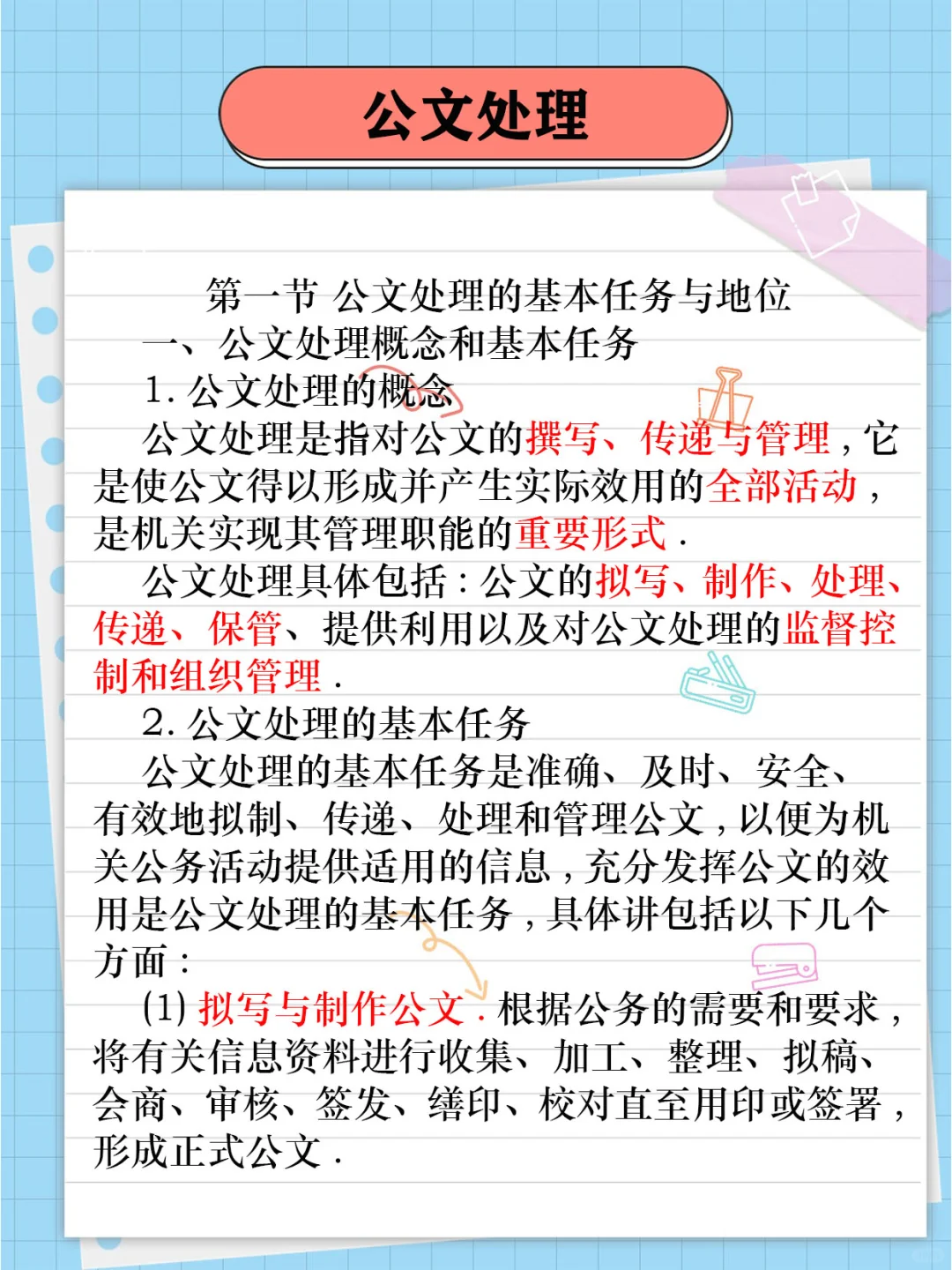 公文处理

第一节 公文处理的基本任务与地位

一、公文处理概念和基本任务

1. 公文处理的概念

公文处理是指对公文的撰写、传递与管理，它是使公文得以形成并产生实际效用的全部活动，是机关实现其管理职能的重要形式.

公文处理具体包括：公文的拟写、制作、处理、传递、保管、提供利用以及对公文处理的监督控制和组织管理.

2. 公文处理的基本任务

公文处理的基本任务是准确、及时、安全、有效地拟制、传递、处理和管理公文，以便为机关公务活动提供适用的信息，充分发挥公文的效用是公文处理的基本任务，具体讲包括以下几个方面：

(1) 拟写与制作公文. 根据公务的需要和要求，将有关信息资料进行收集、加工、整理、拟稿、会商、审核、签发、缮印、校对直至用印或签署，形成正式公文.